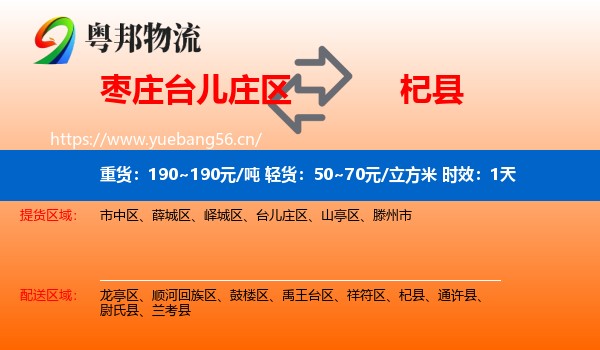 粤邦物流

枣庄台儿庄区 杞县

https://www.yuebang56.cn/

重货：190~190元/吨 轻货：50~70元/立方米 时效：1天

提货区域： 市中区、薛城区、峄城区、台儿庄区、山亭区、滕州市

配送区域： 龙亭区、顺河回族区、鼓楼区、禹王台区、祥符区、杞县、通许县、尉氏县、兰考县